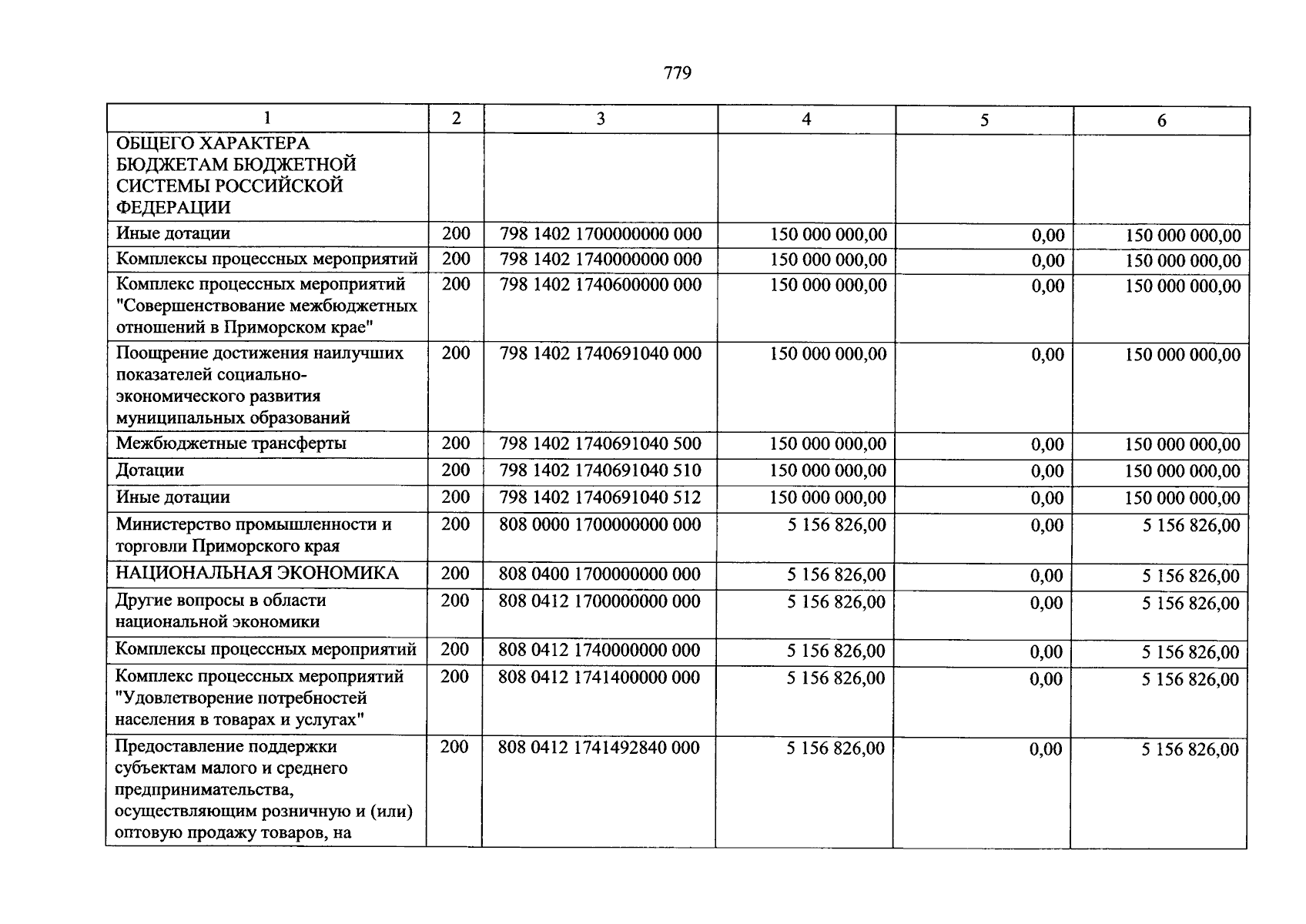 779

| 1 | 2 | 3 | 4 | 5 | 6 |
|---|---|---|---|---|---|
| ОБЩЕГО ХАРАКТЕРА БЮДЖЕТАМ БЮДЖЕТНОЙ СИСТЕМЫ РОССИЙСКОЙ ФЕДЕРАЦИИ | | | | | |
| Иные дотации | 200 | 798 1402 1700000000 000 | 150 000 000,00 | 0,00 | 150 000 000,00 |
| Комплексы процессных мероприятий | 200 | 798 1402 1740000000 000 | 150 000 000,00 | 0,00 | 150 000 000,00 |
| Комплекс процессных мероприятий "Совершенствование межбюджетных отношений в Приморском крае" | 200 | 798 1402 1740600000 000 | 150 000 000,00 | 0,00 | 150 000 000,00 |
| Поощрение достижения наилучших показателей социально-экономического развития муниципальных образований | 200 | 798 1402 1740691040 000 | 150 000 000,00 | 0,00 | 150 000 000,00 |
| Межбюджетные трансферты | 200 | 798 1402 1740691040 500 | 150 000 000,00 | 0,00 | 150 000 000,00 |
| Дотации | 200 | 798 1402 1740691040 510 | 150 000 000,00 | 0,00 | 150 000 000,00 |
| Иные дотации | 200 | 798 1402 1740691040 512 | 150 000 000,00 | 0,00 | 150 000 000,00 |
| Министерство промышленности и торговли Приморского края | 200 | 808 0000 1700000000 000 | 5 156 826,00 | 0,00 | 5 156 826,00 |
| НАЦИОНАЛЬНАЯ ЭКОНОМИКА | 200 | 808 0400 1700000000 000 | 5 156 826,00 | 0,00 | 5 156 826,00 |
| Другие вопросы в области национальной экономики | 200 | 808 0412 1700000000 000 | 5 156 826,00 | 0,00 | 5 156 826,00 |
| Комплексы процессных мероприятий | 200 | 808 0412 1740000000 000 | 5 156 826,00 | 0,00 | 5 156 826,00 |
| Комплекс процессных мероприятий "Удовлетворение потребностей населения в товарах и услугах" | 200 | 808 0412 1741400000 000 | 5 156 826,00 | 0,00 | 5 156 826,00 |
| Предоставление поддержки субъектам малого и среднего предпринимательства, осуществляющим розничную и (или) оптовую продажу товаров, на | 200 | 808 0412 1741492840 000 | 5 156 826,00 | 0,00 | 5 156 826,00 |